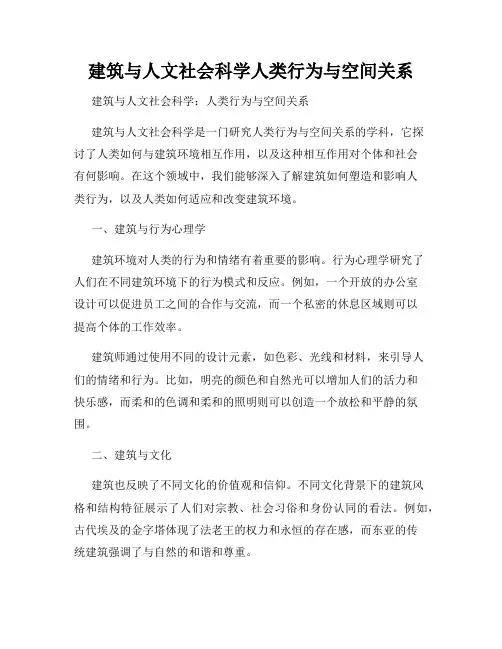 建筑与人文社会科学人类行为与空间关系

建筑与人文社会科学：人类行为与空间关系

建筑与人文社会科学是一门研究人类行为与空间关系的学科，它探讨了人类如何与建筑环境相互作用，以及这种相互作用对个体和社会有何影响。在这个领域中，我们能够深入了解建筑如何塑造和影响人类行为，以及人类如何适应和改变建筑环境。

一、建筑与行为心理学

建筑环境对人类的行为和情绪有着重要的影响。行为心理学研究了人们在不同建筑环境下的行为模式和反应。例如，一个开放的办公室设计可以促进员工之间的合作与交流，而一个私密的休息区域则可以提高个体的工作效率。

建筑师通过使用不同的设计元素，如色彩、光线和材料，来引导人们的情绪和行为。比如，明亮的颜色和自然光可以增加人们的活力和快乐感，而柔和的色调和柔和的照明则可以创造一个放松和平静的氛围。

二、建筑与文化

建筑也反映了不同文化的价值观和信仰。不同文化背景下的建筑风格和结构特征展示了人们对宗教、社会习俗和身份认同的看法。例如，古代埃及的金字塔体现了法老王的权力和永恒的存在感，而东亚的传统建筑强调了与自然的和谐和尊重。